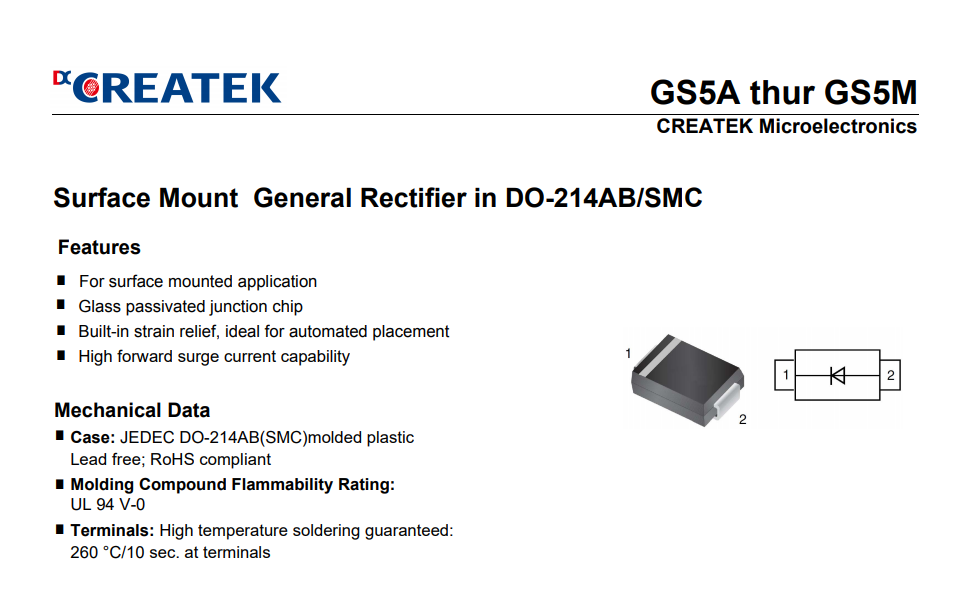 DC CREATEK

GS5A thur GS5M

CREATEK Microelectronics

Surface Mount General Rectifier in DO-214AB/SMC

Features

■ For surface mounted application
■ Glass passivated junction chip
■ Built-in strain relief, ideal for automated placement
■ High forward surge current capability

1

2

1

2

Mechanical Data

■ Case: JEDEC DO-214AB(SMC)molded plastic Lead free; RoHS compliant

■ Molding Compound Flammability Rating: UL 94 V-0

■ Terminals: High temperature soldering guaranteed: 260 °C/10 sec. at terminals